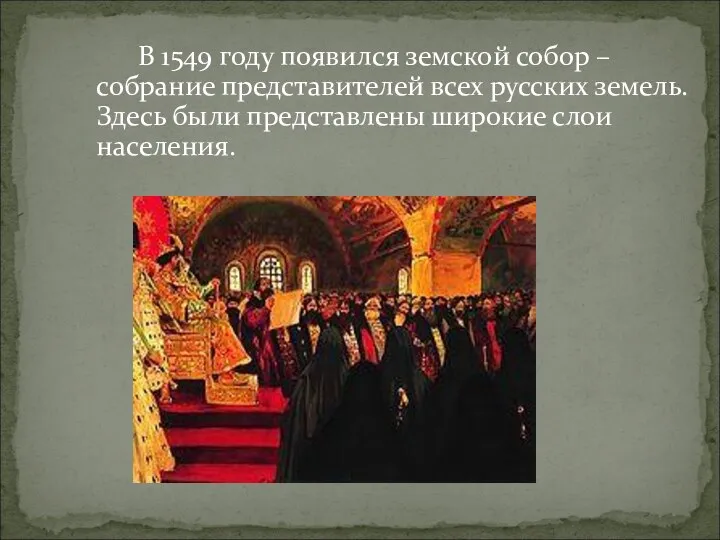 В 1549 году появился земской собор – собрание представителей всех русских земель. Здесь были представлены широкие слои населения.